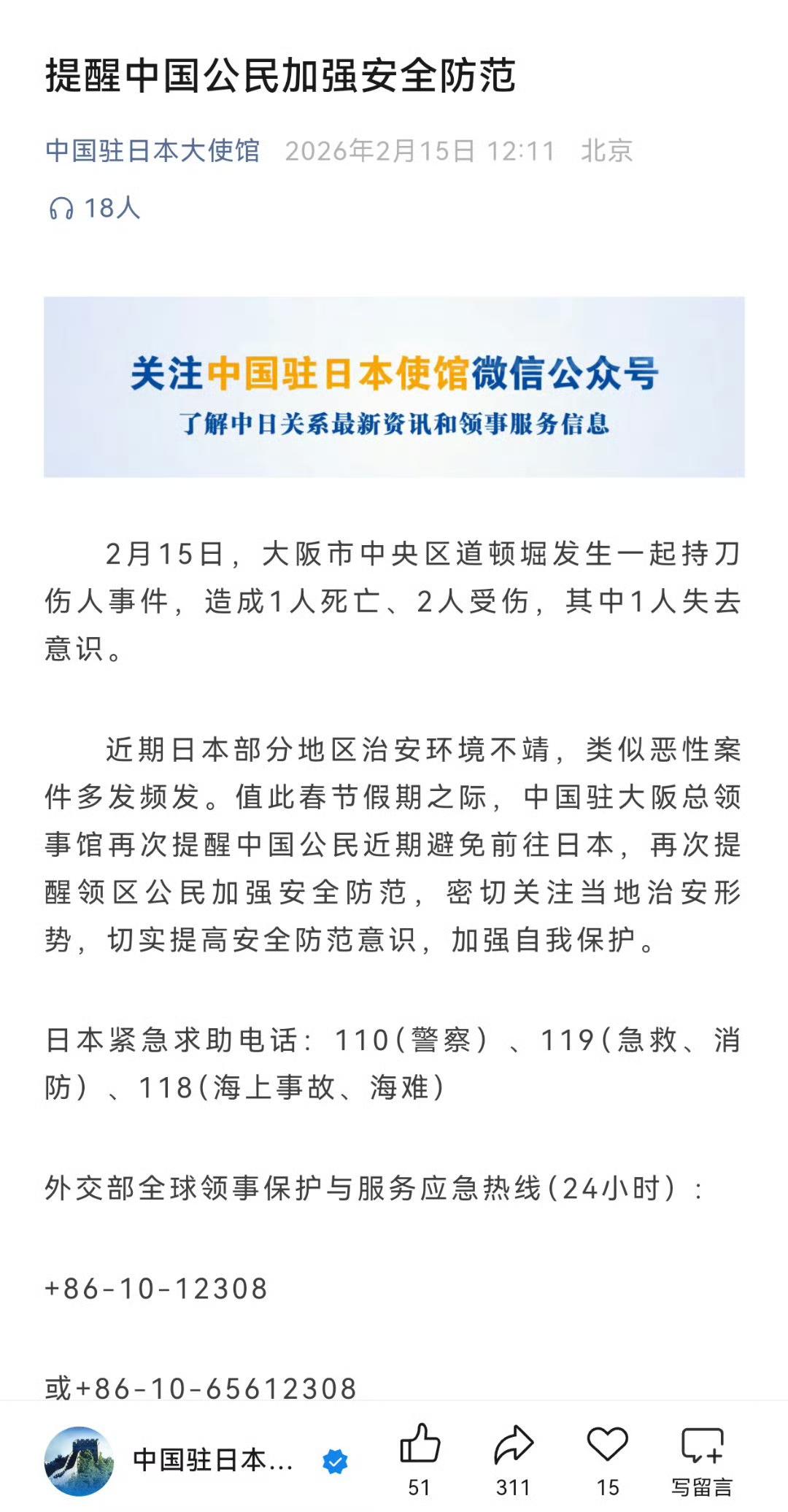 提醒中国公民加强安全防范

中国驻日本大使馆 2026年2月15日 12:11 北京

18人

关注中国驻日本使馆微信公众号
了解中日关系最新资讯和领事服务信息

2月15日，大阪市中央区道顿堀发生一起持刀伤人事件，造成1人死亡、2人受伤，其中1人失去意识。

近期日本部分地区治安环境不靖，类似恶性案件多发频发。值此春节假期之际，中国驻大阪总领事馆再次提醒中国公民近期避免前往日本，再次提醒领区公民加强安全防范，密切关注当地治安形势，切实提高安全防范意识，加强自我保护。

日本紧急求助电话：110（警察）、119（急救、消防）、118（海上事故、海难）

外交部全球领事保护与服务应急热线（24小时）：

+86-10-12308

或+86-10-65612308

中国驻日本...

51 311 15 写留言